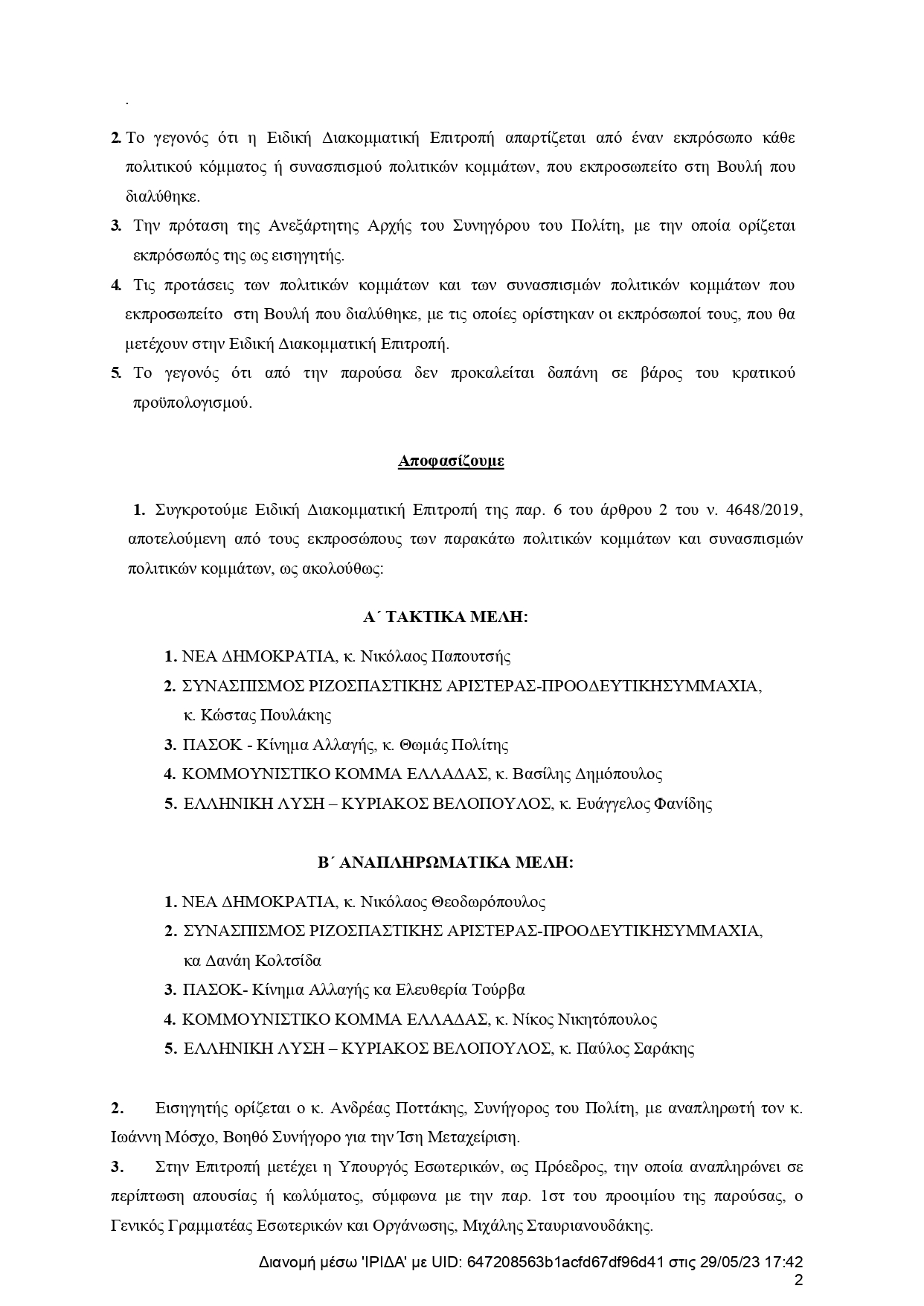 .

2. Το γεγονός ότι η Ειδική Διακομματική Επιτροπή απαρτίζεται από έναν εκπρόσωπο κάθε πολιτικού κόμματος ή συνασπισμού πολιτικών κομμάτων, που εκπροσωπείτο στη Βουλή που διαλύθηκε.

3. Την πρόταση της Ανεξάρτητης Αρχής του Συνηγόρου του Πολίτη, με την οποία ορίζεται εκπρόσωπός της ως εισηγητής.

4. Τις προτάσεις των πολιτικών κομμάτων και των συνασπισμών πολιτικών κομμάτων που εκπροσωπείτο στη Βουλή που διαλύθηκε, με τις οποίες ορίστηκαν οι εκπρόσωποί τους, που θα μετέχουν στην Ειδική Διακομματική Επιτροπή.

5. Το γεγονός ότι από την παρούσα δεν προκαλείται δαπάνη σε βάρος του κρατικού προϋπολογισμού.

Αποφασίζουμε

1. Συγκροτούμε Ειδική Διακομματική Επιτροπή της παρ. 6 του άρθρου 2 του ν. 4648/2019, αποτελούμενη από τους εκπροσώπους των παρακάτω πολιτικών κομμάτων και συνασπισμών πολιτικών κομμάτων, ως ακολούθως:

Α΄ ΤΑΚΤΙΚΑ ΜΕΛΗ:

1. ΝΕΑ ΔΗΜΟΚΡΑΤΙΑ, κ. Νικόλαος Παπουτσής
2. ΣΥΝΑΣΠΙΣΜΟΣ ΡΙΖΟΣΠΑΣΤΙΚΗΣ ΑΡΙΣΤΕΡΑΣ-ΠΡΟΟΔΕΥΤΙΚΗΣΥΜΜΑΧΙΑ, κ. Κώστας Πουλάκης
3. ΠΑΣΟΚ - Κίνημα Αλλαγής, κ. Θωμάς Πολίτης
4. ΚΟΜΜΟΥΝΙΣΤΙΚΟ ΚΟΜΜΑ ΕΛΛΑΔΑΣ, κ. Βασίλης Δημόπουλος
5. ΕΛΛΗΝΙΚΗ ΛΥΣΗ – ΚΥΡΙΑΚΟΣ ΒΕΛΟΠΟΥΛΟΣ, κ. Ευάγγελος Φανίδης

Β΄ ΑΝΑΠΛΗΡΩΜΑΤΙΚΑ ΜΕΛΗ:

1. ΝΕΑ ΔΗΜΟΚΡΑΤΙΑ, κ. Νικόλαος Θεοδωρόπουλος
2. ΣΥΝΑΣΠΙΣΜΟΣ ΡΙΖΟΣΠΑΣΤΙΚΗΣ ΑΡΙΣΤΕΡΑΣ-ΠΡΟΟΔΕΥΤΙΚΗΣΥΜΜΑΧΙΑ, κα Δανάη Κολτσίδα
3. ΠΑΣΟΚ- Κίνημα Αλλαγής κα Ελευθερία Τούρβα
4. ΚΟΜΜΟΥΝΙΣΤΙΚΟ ΚΟΜΜΑ ΕΛΛΑΔΑΣ, κ. Νίκος Νικητόπουλος
5. ΕΛΛΗΝΙΚΗ ΛΥΣΗ – ΚΥΡΙΑΚΟΣ ΒΕΛΟΠΟΥΛΟΣ, κ. Παύλος Σαράκης

2. Εισηγητής ορίζεται ο κ. Ανδρέας Ποττάκης, Συνήγορος του Πολίτη, με αναπληρωτή τον κ. Ιωάννη Μόσχο, Βοηθό Συνήγορο για την Ίση Μεταχείριση.

3. Στην Επιτροπή μετέχει η Υπουργός Εσωτερικών, ως Πρόεδρος, την οποία αναπληρώνει σε περίπτωση απουσίας ή κωλύματος, σύμφωνα με την παρ. 1στ του προοιμίου της παρούσας, ο Γενικός Γραμματέας Εσωτερικών και Οργάνωσης, Μιχάλης Σταυριανουδάκης.

Διανομή μέσω 'ΙΡΙΔΑ' με UID: 647208563b1acfd67df96d41 στις 29/05/23 17:42
2